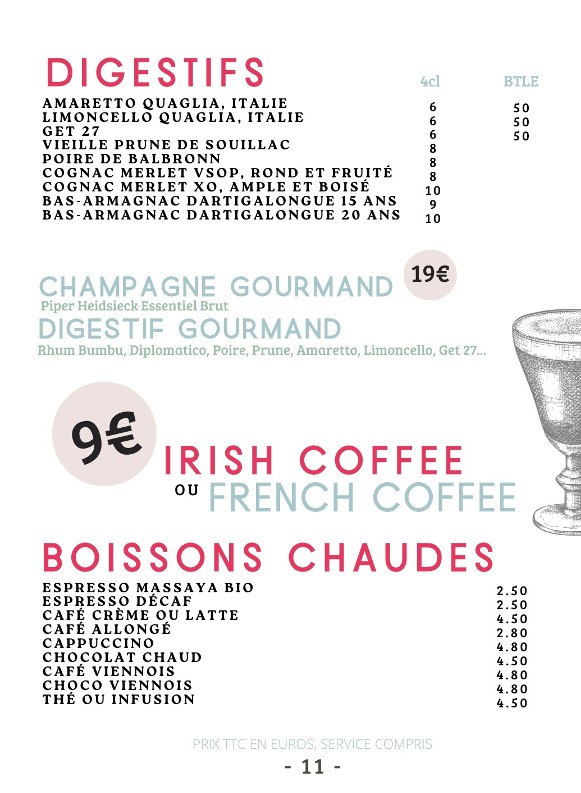 DIGESTIFS

| | 4cl | BTLE |
|---|---|---|
| AMARETTO QUAGLIA, ITALIE | 6 | 50 |
| LIMONCELLO QUAGLIA, ITALIE | 6 | 50 |
| GET 27 | 6 | 50 |
| VIEILLE PRUNE DE SOUILLAC | 8 | |
| POIRE DE BALBRONN | 8 | |
| COGNAC MERLET VSOP, ROND ET FRUITÉ | 8 | |
| COGNAC MERLET XO, AMPLE ET BOISÉ | 10 | |
| BAS-ARMAGNAC DARTIGALONGUE 15 ANS | 9 | |
| BAS-ARMAGNAC DARTIGALONGUE 20 ANS | 10 | |

CHAMPAGNE GOURMAND 19€
Piper Heidsieck Essentiel Brut
DIGESTIF GOURMAND
Rhum Bumbu, Diplomatico, Poire, Prune, Amaretto, Limoncello, Get 27...

9€ IRISH COFFEE
OU FRENCH COFFEE

BOISSONS CHAUDES

| | |
|---|---|
| ESPRESSO MASSAYA BIO | 2.50 |
| ESPRESSO DÉCAF | 2.50 |
| CAFÉ CRÈME OU LATTE | 4.50 |
| CAFÉ ALLONGÉ | 2.80 |
| CAPPUCCINO | 4.80 |
| CHOCOLAT CHAUD | 4.50 |
| CAFÉ VIENNOIS | 4.80 |
| CHOCO VIENNOIS | 4.80 |
| THÉ OU INFUSION | 4.50 |

PRIX TTC EN EUROS, SERVICE COMPRIS
- 11 -